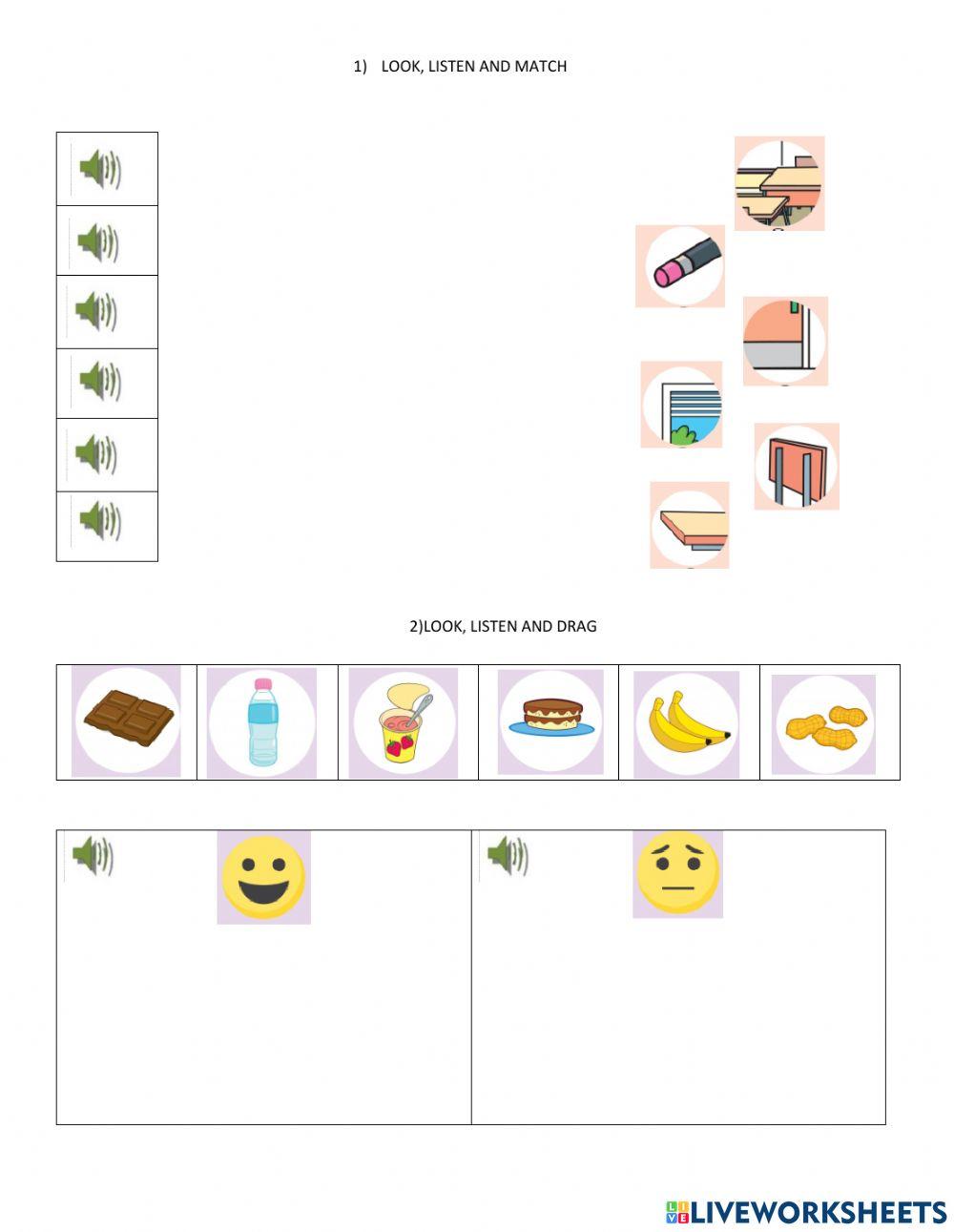 1) LOOK, LISTEN AND MATCH

2)LOOK, LISTEN AND DRAG

LIVEWORKSHEETS